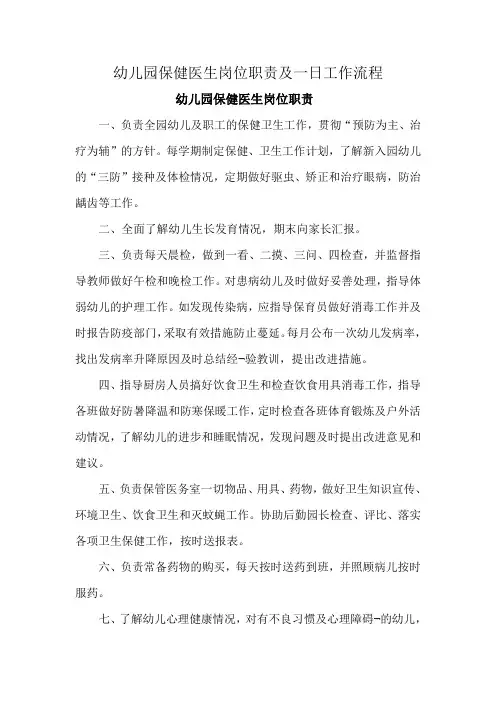 幼儿园保健医生岗位职责及一日工作流程

幼儿园保健医生岗位职责

一、负责全园幼儿及职工的保健卫生工作，贯彻“预防为主、治疗为辅”的方针。每学期制定保健、卫生工作计划，了解新入园幼儿的“三防”接种及体检情况，定期做好驱虫、矫正和治疗眼病，防治龋齿等工作。

二、全面了解幼儿生长发育情况，期末向家长汇报。

三、负责每天晨检，做到一看、二摸、三问、四检查，并监督指导教师做好午检和晚检工作。对患病幼儿及时做好妥善处理，指导体弱幼儿的护理工作。如发现传染病，应指导保育员做好消毒工作并及时报告防疫部门，采取有效措施防止蔓延。每月公布一次幼儿发病率，找出发病率升降原因及时总结经-验教训，提出改进措施。

四、指导厨房人员搞好饮食卫生和检查饮食用具消毒工作，指导各班做好防暑降温和防寒保暖工作，定时检查各班体育锻炼及户外活动情况，了解幼儿的进步和睡眠情况，发现问题及时提出改进意见和建议。

五、负责保管医务室一切物品、用具、药物，做好卫生知识宣传、环境卫生、饮食卫生和灭蚊蝇工作。协助后勤园长检查、评比、落实各项卫生保健工作，按时送报表。

六、负责常备药物的购买，每天按时送药到班，并照顾病儿按时服药。

七、了解幼儿心理健康情况，对有不良习惯及心理障碍-的幼儿，